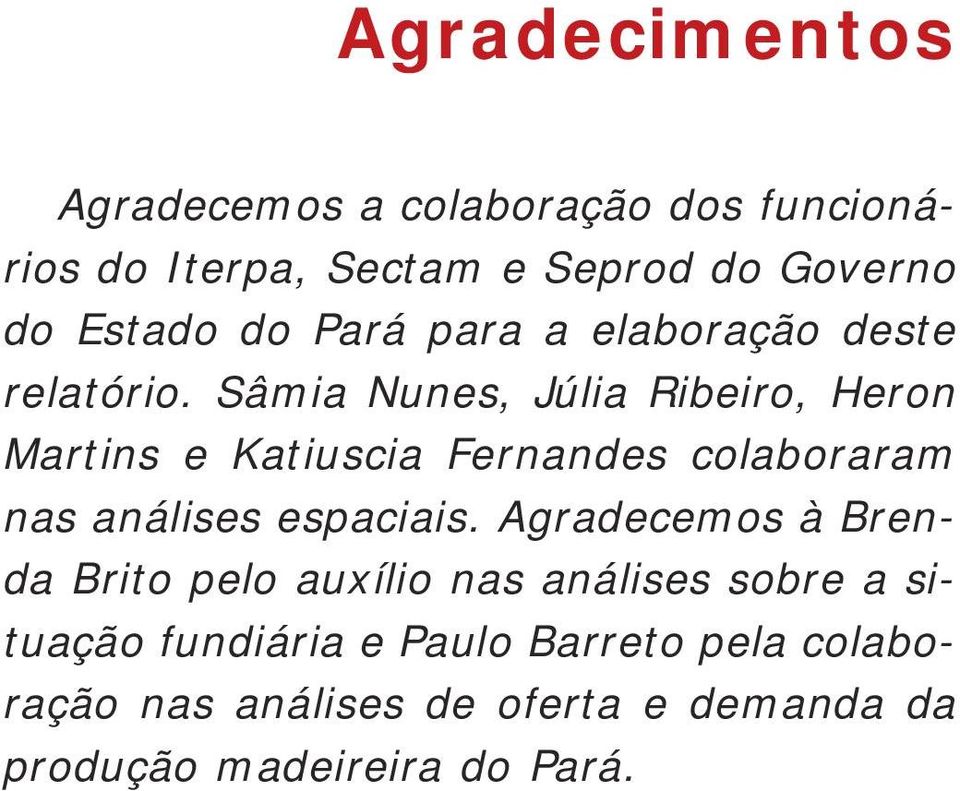 Agradecimentos

Agradecemos a colaboração dos funcionários do Iterpa, Sectam e Seprod do Governo do Estado do Pará para a elaboração deste relatório. Sâmia Nunes, Júlia Ribeiro, Heron Martins e Katiuscia Fernandes colaboraram nas análises espaciais. Agradecemos à Brenda Brito pelo auxílio nas análises sobre a situação fundiária e Paulo Barreto pela colaboração nas análises de oferta e demanda da produção madeireira do Pará.